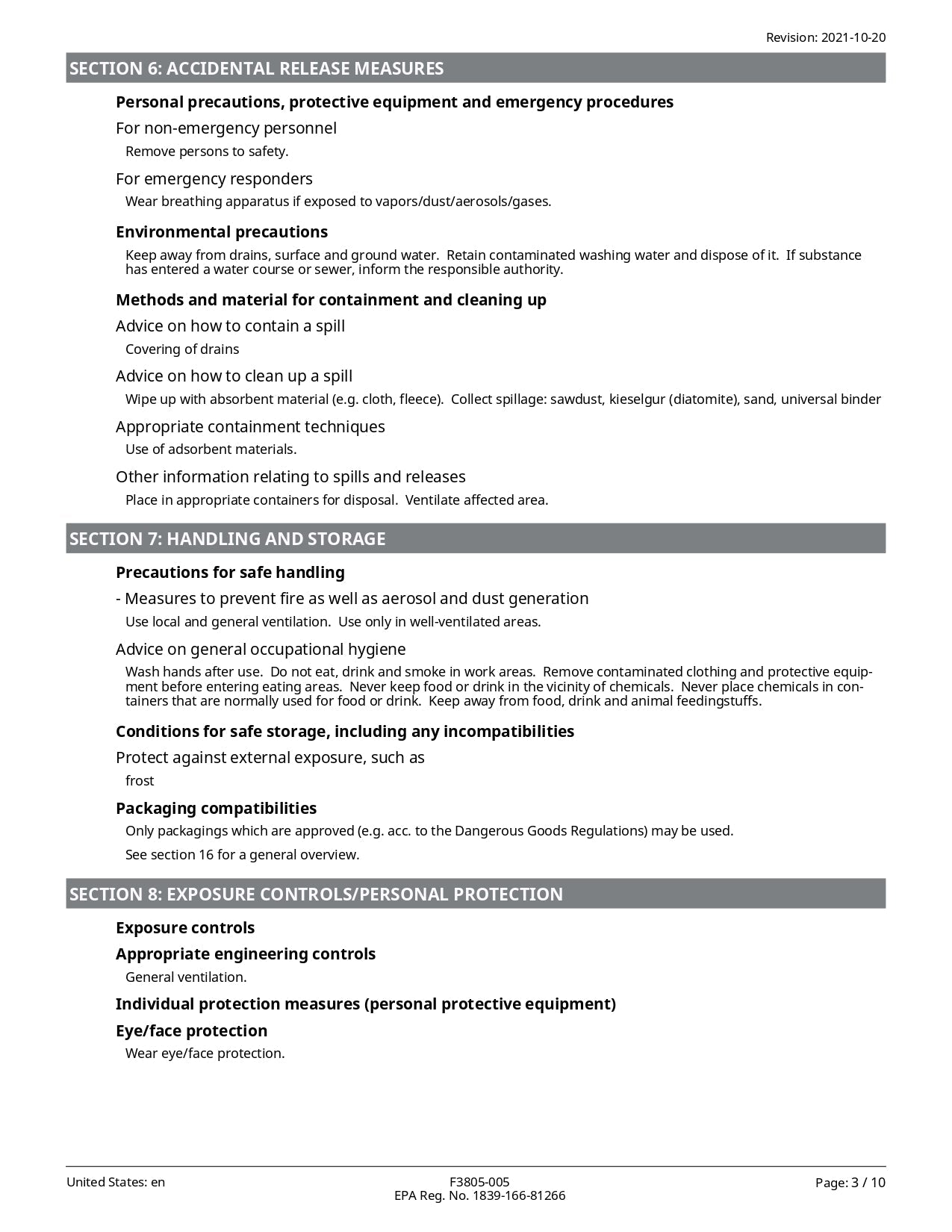 Revision: 2021-10-20

SECTION 6: ACCIDENTAL RELEASE MEASURES

Personal precautions, protective equipment and emergency procedures

For non-emergency personnel

Remove persons to safety.

For emergency responders

Wear breathing apparatus if exposed to vapors/dust/aerosols/gases.

Environmental precautions

Keep away from drains, surface and ground water. Retain contaminated washing water and dispose of it. If substance has entered a water course or sewer, inform the responsible authority.

Methods and material for containment and cleaning up

Advice on how to contain a spill

Covering of drains

Advice on how to clean up a spill

Wipe up with absorbent material (e.g. cloth, fleece). Collect spillage: sawdust, kieselgur (diatomite), sand, universal binder

Appropriate containment techniques

Use of adsorbent materials.

Other information relating to spills and releases

Place in appropriate containers for disposal. Ventilate affected area.

SECTION 7: HANDLING AND STORAGE

Precautions for safe handling

- Measures to prevent fire as well as aerosol and dust generation

Use local and general ventilation. Use only in well-ventilated areas.

Advice on general occupational hygiene

Wash hands after use. Do not eat, drink and smoke in work areas. Remove contaminated clothing and protective equipment before entering eating areas. Never keep food or drink in the vicinity of chemicals. Never place chemicals in containers that are normally used for food or drink. Keep away from food, drink and animal feedingstuffs.

Conditions for safe storage, including any incompatibilities

Protect against external exposure, such as

frost

Packaging compatibilities

Only packagings which are approved (e.g. acc. to the Dangerous Goods Regulations) may be used.

See section 16 for a general overview.

SECTION 8: EXPOSURE CONTROLS/PERSONAL PROTECTION

Exposure controls

Appropriate engineering controls

General ventilation.

Individual protection measures (personal protective equipment)

Eye/face protection

Wear eye/face protection.

United States: en

F3805-005
EPA Reg. No. 1839-166-81266

Page: 3 / 10